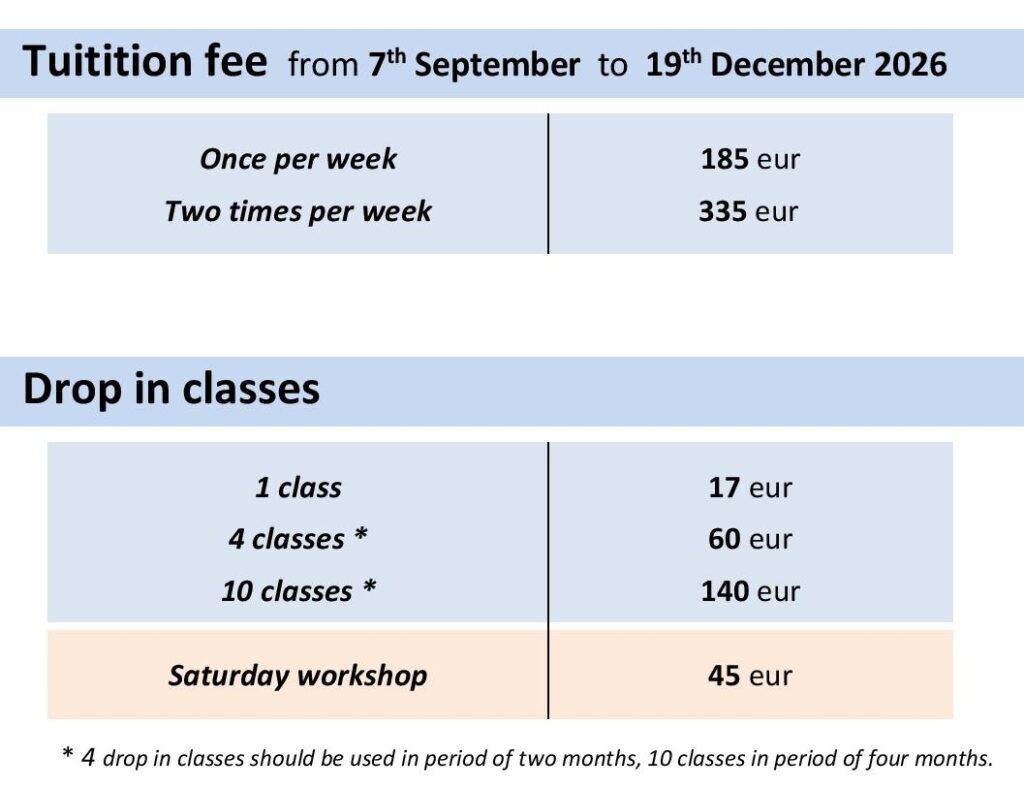 Tuitition fee from 7th September to 19th December 2026

| Once per week | 185 eur |
|---|---|
| Two times per week | 335 eur |

Drop in classes

| 1 class | 17 eur |
|---|---|
| 4 classes * | 60 eur |
| 10 classes * | 140 eur |
| Saturday workshop | 45 eur |

* 4 drop in classes should be used in period of two months, 10 classes in period of four months.